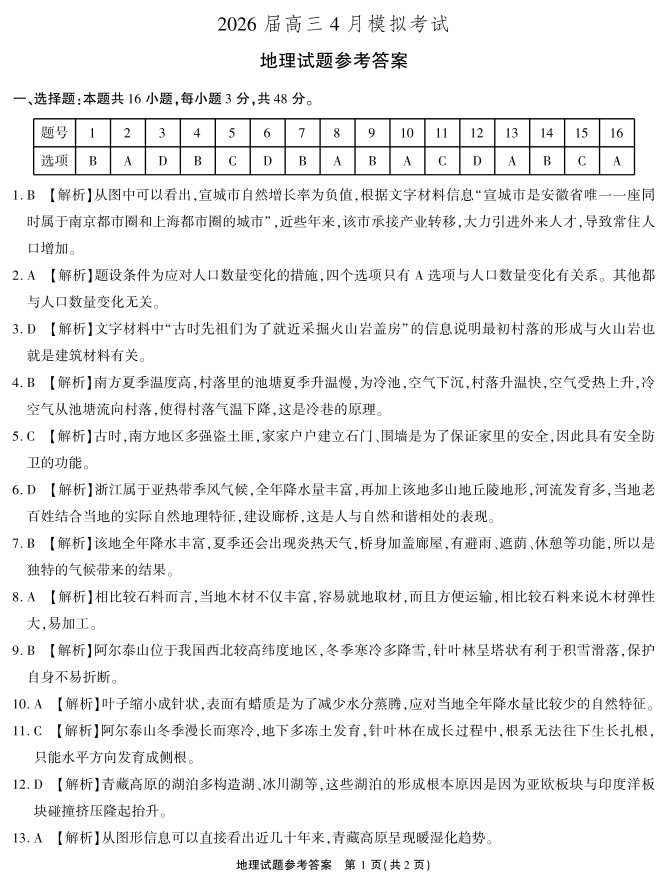 2026 届高三 4 月模拟考试

地理试题参考答案

一、选择题:本题共 16 小题,每小题 3 分,共 48 分。

| 题号 | 1 | 2 | 3 | 4 | 5 | 6 | 7 | 8 | 9 | 10 | 11 | 12 | 13 | 14 | 15 | 16 |
|---|---|---|---|---|---|---|---|---|---|---|---|---|---|---|---|---|
| 选项 | B | A | D | B | C | D | B | A | B | A | C | D | A | B | C | A |

1. B 【解析】从图中可以看出,宣城市自然增长率为负值,根据文字材料信息“宣城市是安徽省唯一一座同时属于南京都市圈和上海都市圈的城市”,近些年来,该市承接产业转移,大力引进外来人才,导致常住人口增加。

2. A 【解析】题设条件为应对人口数量变化的措施,四个选项只有 A 选项与人口数量变化有关系。其他都与人口数量变化无关。

3. D 【解析】文字材料中“古时先祖们为了就近采掘火山岩盖房”的信息说明最初村落的形成与火山岩也就是建筑材料有关。

4. B 【解析】南方夏季温度高,村落里的池塘夏季升温慢,为冷池,空气下沉,村落升温快,空气受热上升,冷空气从池塘流向村落,使得村落气温下降,这是冷巷的原理。

5. C 【解析】古时,南方地区多强盗土匪,家家户户建立石门、围墙是为了保证家里的安全,因此具有安全防卫的功能。

6. D 【解析】浙江属于亚热带季风气候,全年降水量丰富,再加上该地多山地丘陵地形,河流发育多,当地老百姓结合当地的实际自然地理特征,建设廊桥,这是人与自然和谐相处的表现。

7. B 【解析】该地全年降水丰富,夏季还会出现炎热天气,桥身加盖廊屋,有避雨、遮荫、休憩等功能,所以是独特的气候带来的结果。

8. A 【解析】相比较石料而言,当地木材不仅丰富,容易就地取材,而且方便运输,相比较石料来说木材弹性大,易加工。

9. B 【解析】阿尔泰山位于我国西北较高纬度地区,冬季寒冷多降雪,针叶林呈塔状有利于积雪滑落,保护自身不易折断。

10. A 【解析】叶子缩小成针状,表面有蜡质是为了减少水分蒸腾,应对当地全年降水量比较少的自然特征。

11. C 【解析】阿尔泰山冬季漫长而寒冷,地下多冻土发育,针叶林在成长过程中,根系无法往下生长扎根,只能水平方向发育成侧根。

12. D 【解析】青藏高原的湖泊多构造湖、冰川湖等,这些湖泊的形成根本原因是因为亚欧板块与印度洋板块碰撞挤压隆起抬升。

13. A 【解析】从图形信息可以直接看出近几十年来,青藏高原呈现暖湿化趋势。

地理试题参考答案 第 1 页(共 2 页)